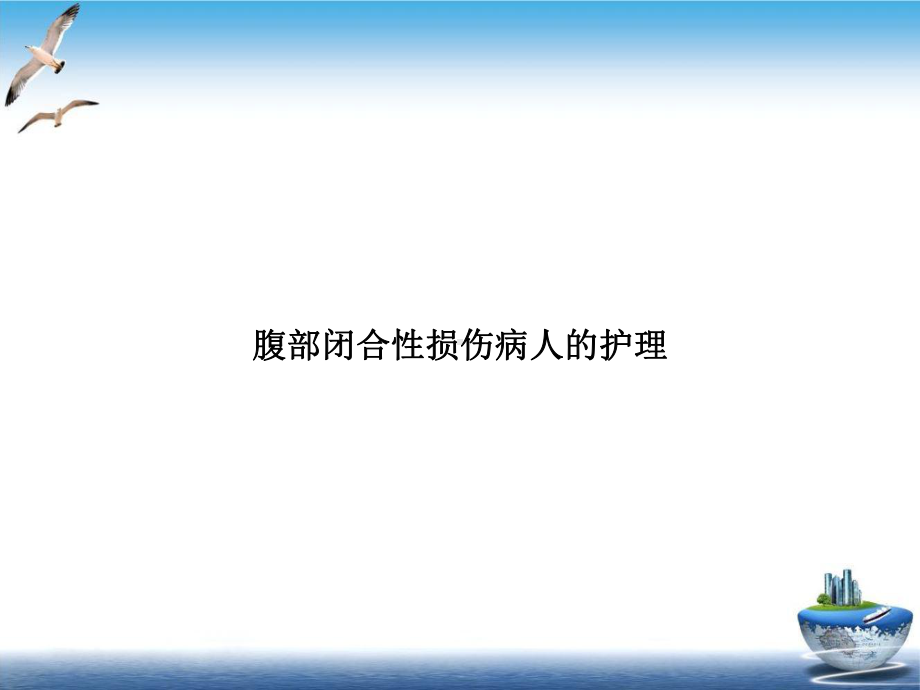 腹部闭合性损伤病人的护理